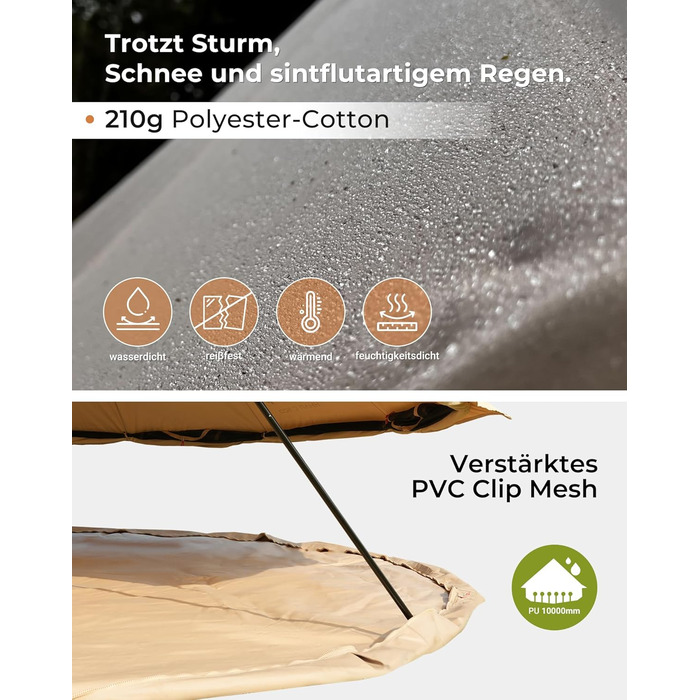 Trotzt Sturm,
Schnee und sintflutartigem Regen.

• 210g Polyester-Cotton

wasserdicht
reißfest
wärmend
feuchtigkeitsdicht

Verstärktes
PVC Clip Mesh

PU 10000mm